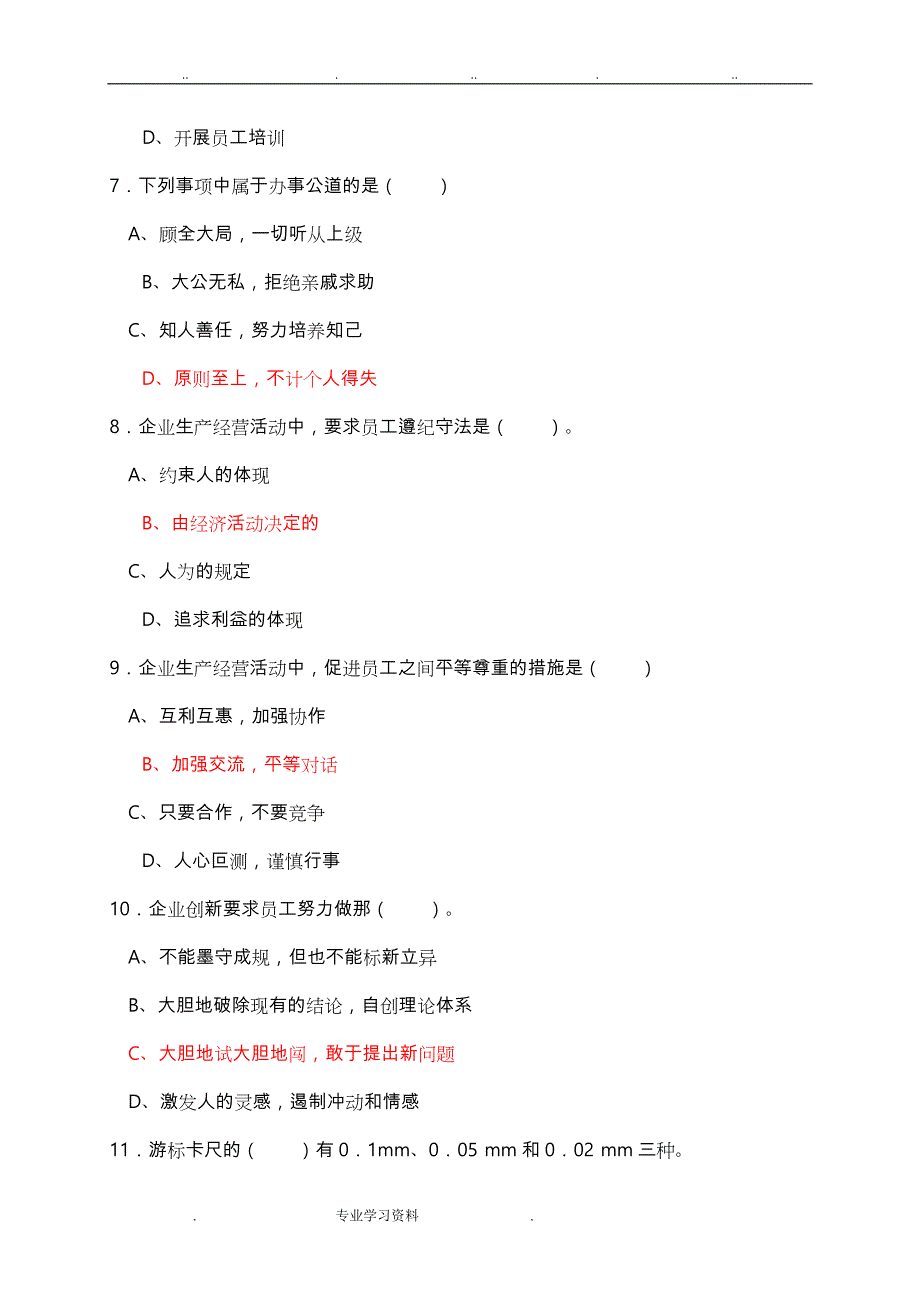 .. . .. . ..

D、开展员工培训

7．下列事项中属于办事公道的是（　　）

A、顾全大局，一切听从上级

B、大公无私，拒绝亲戚求助

C、知人善任，努力培养知己

D、原则至上，不计个人得失

8．企业生产经营活动中，要求员工遵纪守法是（　　）。

A、约束人的体现

B、由经济活动决定的

C、人为的规定

D、追求利益的体现

9．企业生产经营活动中，促进员工之间平等尊重的措施是（　　）

A、互利互惠，加强协作

B、加强交流，平等对话

C、只要合作，不要竞争

D、人心叵测，谨慎行事

10．企业创新要求员工努力做那（　　）。

A、不能墨守成规，但也不能标新立异

B、大胆地破除现有的结论，自创理论体系

C、大胆地试大胆地闯，敢于提出新问题

D、激发人的灵感，遏制冲动和情感

11．游标卡尺的（　　）有 0．1mm、0．05 mm 和 0．02 mm 三种。

. 专业学习资料 .